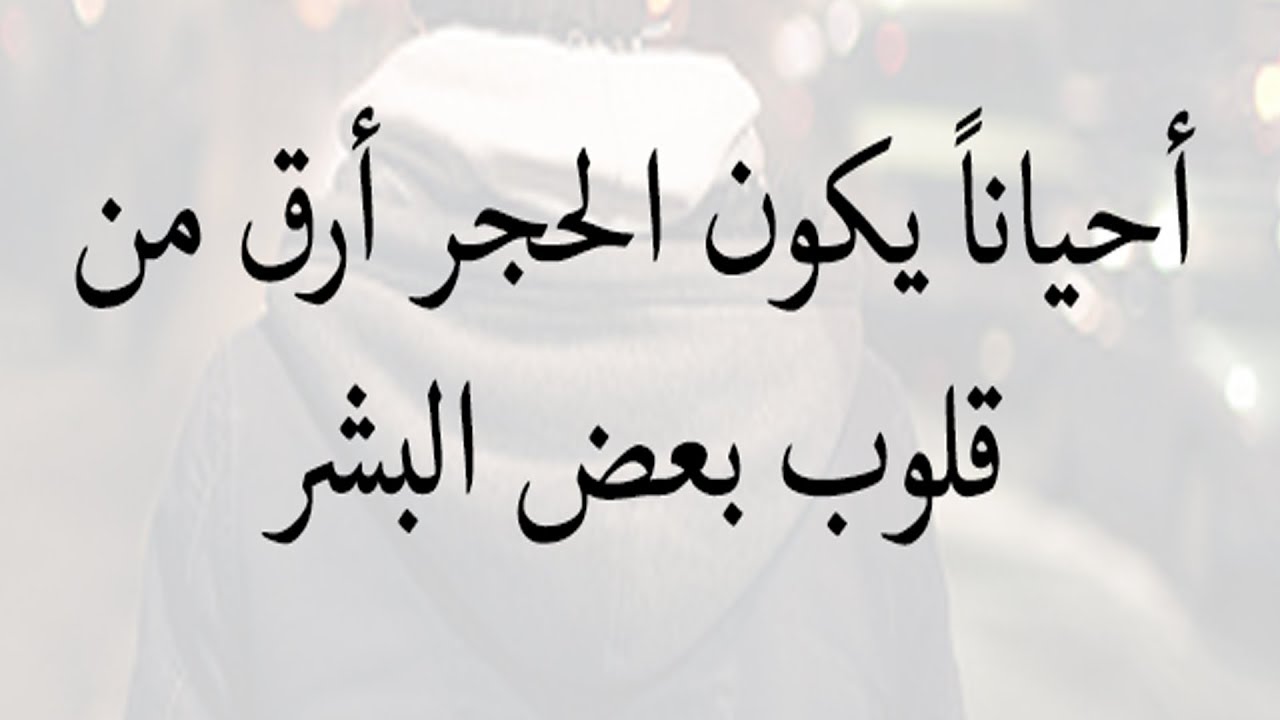 أحياناً يكون الحجر أرق من
قلوب بعض البشر